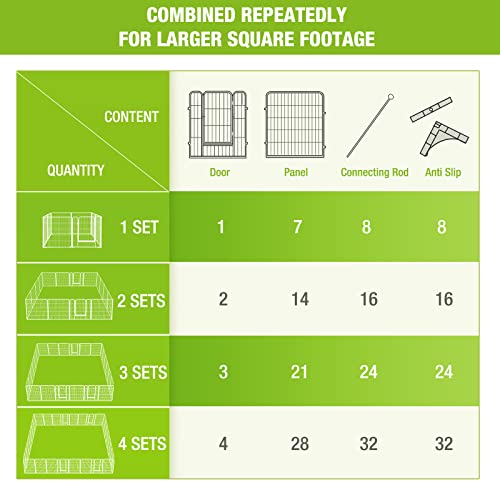 COMBINED REPEATEDLY
FOR LARGER SQUARE FOOTAGE

| CONTENT / QUANTITY | Door | Panel | Connecting Rod | Anti Slip |
|---|---|---|---|---|
| 1 SET | 1 | 7 | 8 | 8 |
| 2 SETS | 2 | 14 | 16 | 16 |
| 3 SETS | 3 | 21 | 24 | 24 |
| 4 SETS | 4 | 28 | 32 | 32 |